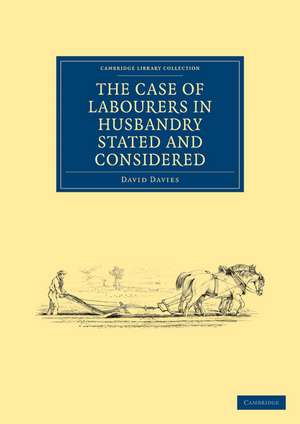 CAMBRIDGE LIBRARY COLLECTION

THE CASE OF LABOURERS IN HUSBANDRY STATED AND CONSIDERED

DAVID DAVIES

CAMBRIDGE